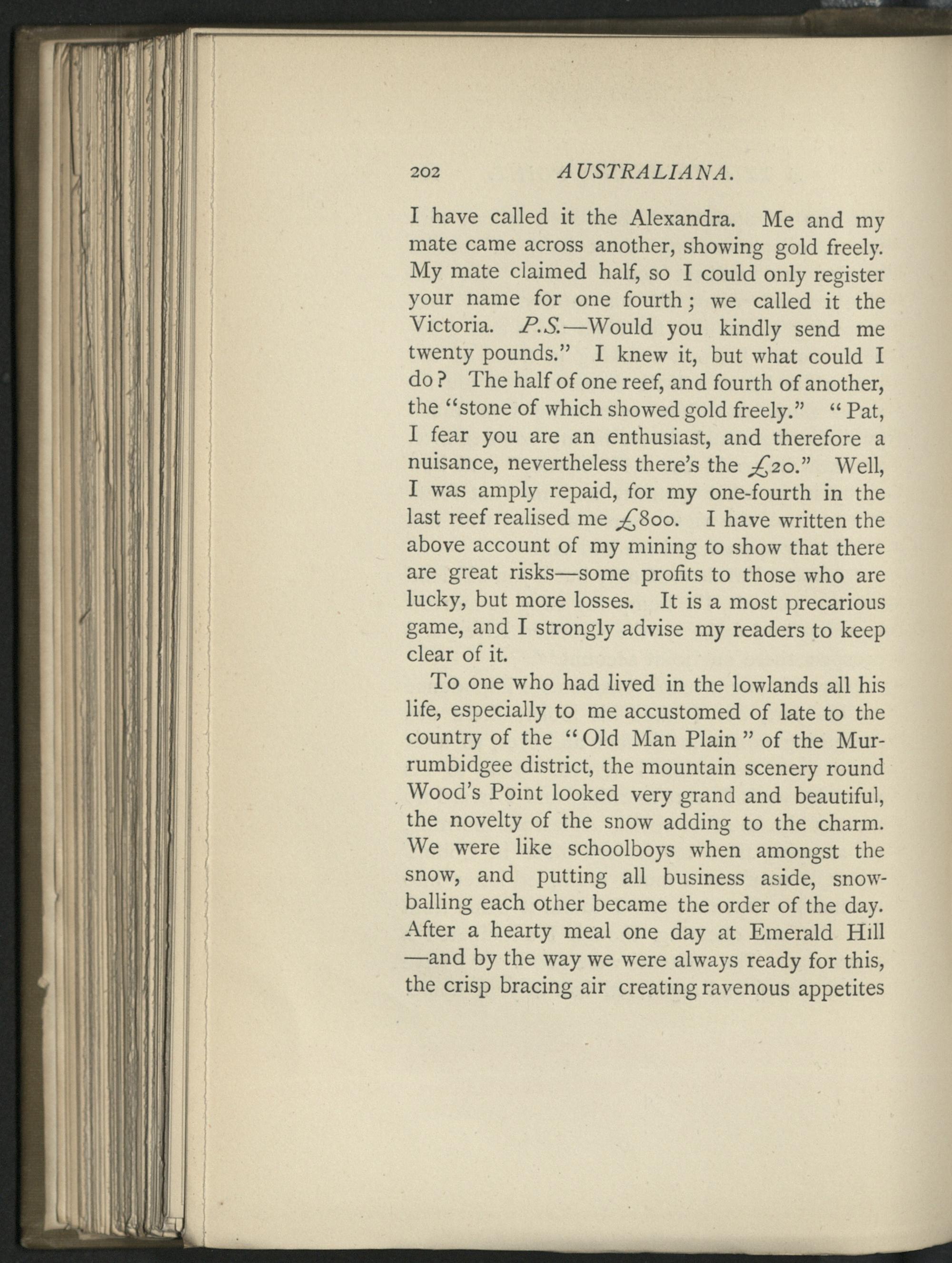 202 AUSTRALIANA.

I have called it the Alexandra. Me and my mate came across another, showing gold freely. My mate claimed half, so I could only register your name for one fourth; we called it the Victoria. P.S.—Would you kindly send me twenty pounds." I knew it, but what could I do? The half of one reef, and fourth of another, the "stone of which showed gold freely." "Pat, I fear you are an enthusiast, and therefore a nuisance, nevertheless there's the £20." Well, I was amply repaid, for my one-fourth in the last reef realised me £800. I have written the above account of my mining to show that there are great risks—some profits to those who are lucky, but more losses. It is a most precarious game, and I strongly advise my readers to keep clear of it.

To one who had lived in the lowlands all his life, especially to me accustomed of late to the country of the "Old Man Plain" of the Murrumbidgee district, the mountain scenery round Wood's Point looked very grand and beautiful, the novelty of the snow adding to the charm. We were like schoolboys when amongst the snow, and putting all business aside, snowballing each other became the order of the day. After a hearty meal one day at Emerald Hill —and by the way we were always ready for this, the crisp bracing air creating ravenous appetites